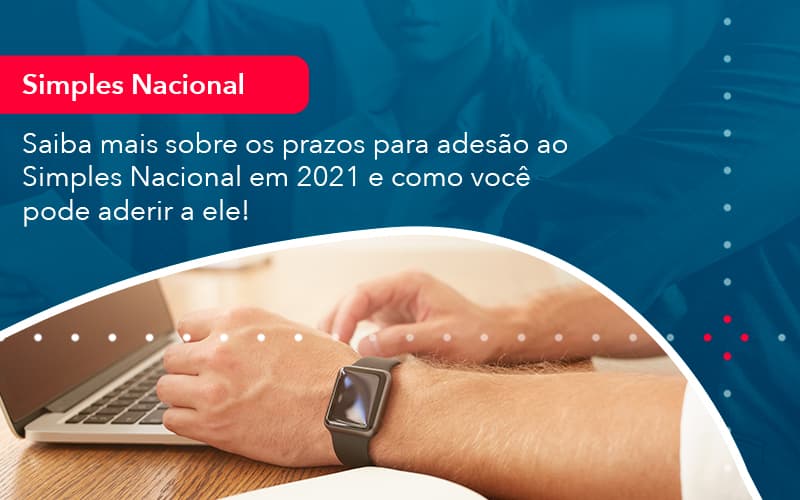 Simples Nacional

Saiba mais sobre os prazos para adesão ao Simples Nacional em 2021 e como você pode aderir a ele!